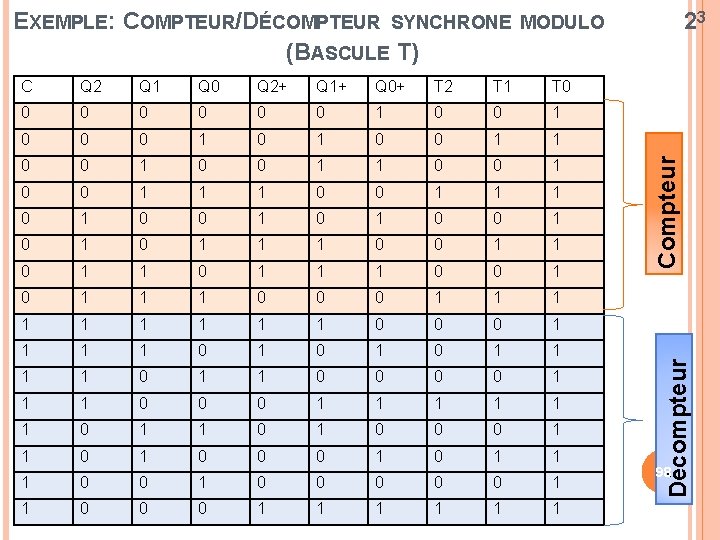 EXEMPLE: COMPTEUR/DÉCOMPTEUR SYNCHRONE MODULO $2^3$ (BASCULE T)

| C | Q2 | Q1 | Q0 | Q2+ | Q1+ | Q0+ | T2 | T1 | T0 |
|---|---|---|---|---|---|---|---|---|---|
| 0 | 0 | 0 | 0 | 0 | 0 | 1 | 0 | 0 | 1 |
| 0 | 0 | 0 | 1 | 0 | 1 | 0 | 0 | 1 | 1 |
| 0 | 0 | 1 | 0 | 0 | 1 | 1 | 0 | 0 | 1 |
| 0 | 0 | 1 | 1 | 1 | 0 | 0 | 1 | 1 | 1 |
| 0 | 1 | 0 | 0 | 1 | 0 | 1 | 0 | 0 | 1 |
| 0 | 1 | 0 | 1 | 1 | 1 | 0 | 0 | 1 | 1 |
| 0 | 1 | 1 | 0 | 1 | 1 | 1 | 0 | 0 | 1 |
| 0 | 1 | 1 | 1 | 0 | 0 | 0 | 1 | 1 | 1 |
| 1 | 1 | 1 | 1 | 1 | 1 | 0 | 0 | 0 | 1 |
| 1 | 1 | 1 | 0 | 1 | 0 | 1 | 0 | 1 | 1 |
| 1 | 1 | 0 | 1 | 1 | 0 | 0 | 0 | 0 | 1 |
| 1 | 1 | 0 | 0 | 0 | 1 | 1 | 1 | 1 | 1 |
| 1 | 0 | 1 | 1 | 0 | 1 | 0 | 0 | 0 | 1 |
| 1 | 0 | 1 | 0 | 0 | 0 | 1 | 0 | 1 | 1 |
| 1 | 0 | 0 | 1 | 0 | 0 | 0 | 0 | 0 | 1 |
| 1 | 0 | 0 | 0 | 1 | 1 | 1 | 1 | 1 | 1 |

Compteur

Décompteur

98